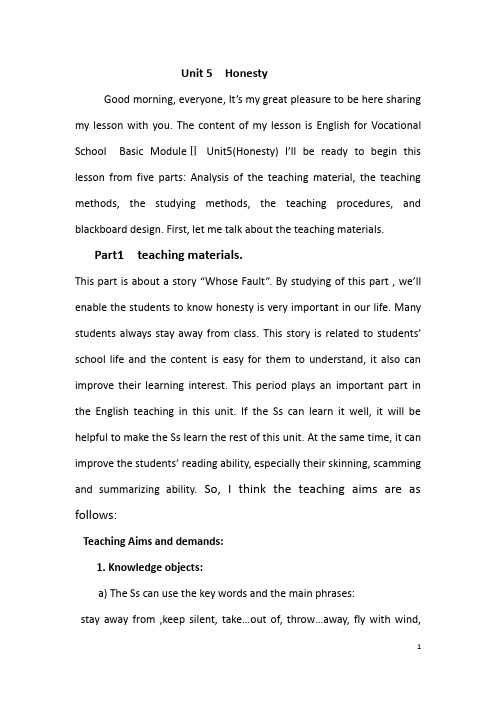 Unit 5 Honesty

Good morning, everyone, It's my great pleasure to be here sharing my lesson with you. The content of my lesson is English for Vocational School Basic Module Ⅱ Unit5(Honesty) I'll be ready to begin this lesson from five parts: Analysis of the teaching material, the teaching methods, the studying methods, the teaching procedures, and blackboard design. First, let me talk about the teaching materials.

Part1 teaching materials.

This part is about a story "Whose Fault". By studying of this part , we'll enable the students to know honesty is very important in our life. Many students always stay away from class. This story is related to students' school life and the content is easy for them to understand, it also can improve their learning interest. This period plays an important part in the English teaching in this unit. If the Ss can learn it well, it will be helpful to make the Ss learn the rest of this unit. At the same time, it can improve the students' reading ability, especially their skinning, scamming and summarizing ability. So, I think the teaching aims are as follows:

Teaching Aims and demands:

1. Knowledge objects:

a) The Ss can use the key words and the main phrases:

stay away from ,keep silent, take...out of, throw...away, fly with wind,

1